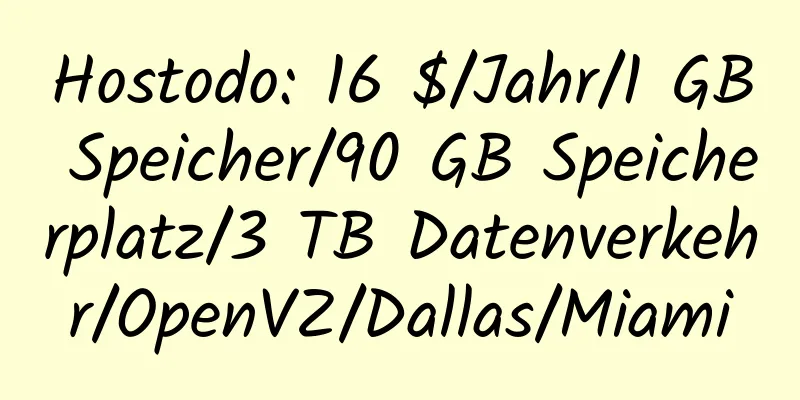 Hostodo: 16 $/Jahr/1 GB Speicher/90 GB Speicherplatz/3 TB Datenverkehr/OpenVZ/Dallas/Miami